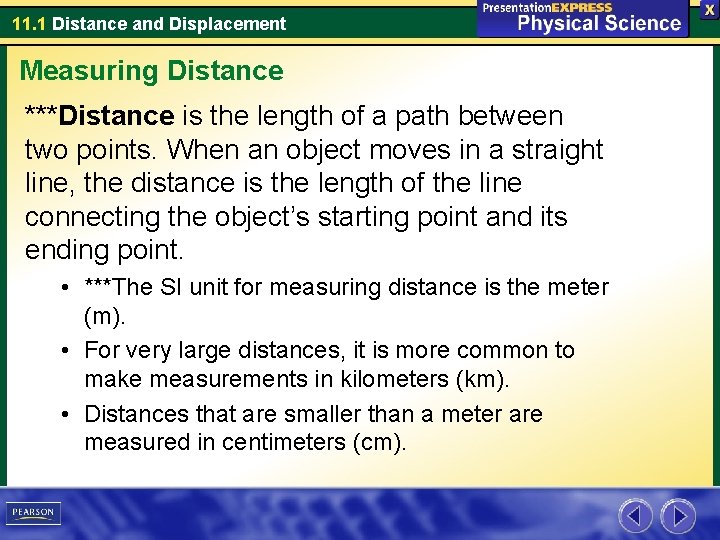 11.1 Distance and Displacement

PresentationEXPRESS
Physical Science

X

Measuring Distance

***Distance is the length of a path between two points. When an object moves in a straight line, the distance is the length of the line connecting the object's starting point and its ending point.

• ***The SI unit for measuring distance is the meter (m).
• For very large distances, it is more common to make measurements in kilometers (km).
• Distances that are smaller than a meter are measured in centimeters (cm).

PEARSON